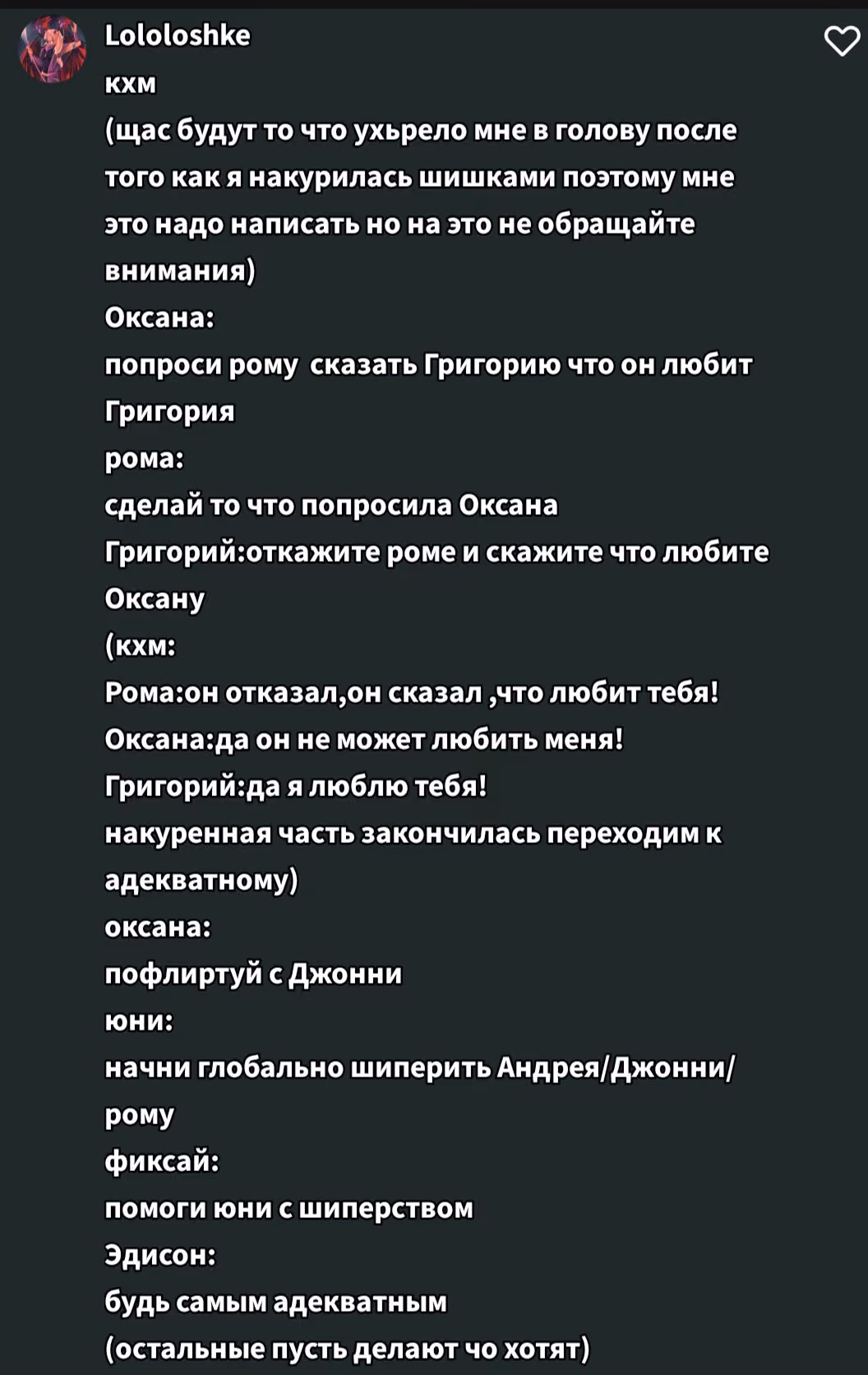 Lololoshke
кхм
(щас будут то что ухьрело мне в голову после того как я накурилась шишками поэтому мне это надо написать но на это не обращайте внимания)
Оксана:
попроси рому  сказать Григорию что он любит Григория
рома:
сделай то что попросила Оксана
Григорий:откажите роме и скажите что любите Оксану
(кхм:
Рома:он отказал,он сказал ,что любит тебя!
Оксана:да он не может любить меня!
Григорий:да я люблю тебя!
накуренная часть закончилась переходим к адекватному)
оксана:
пофлиртуй с Джонни
юни:
начни глобально шиперить Андрея/Джонни/рому
фиксай:
помоги юни с шиперством
Эдисон:
будь самым адекватным
(остальные пусть делают чо хотят)